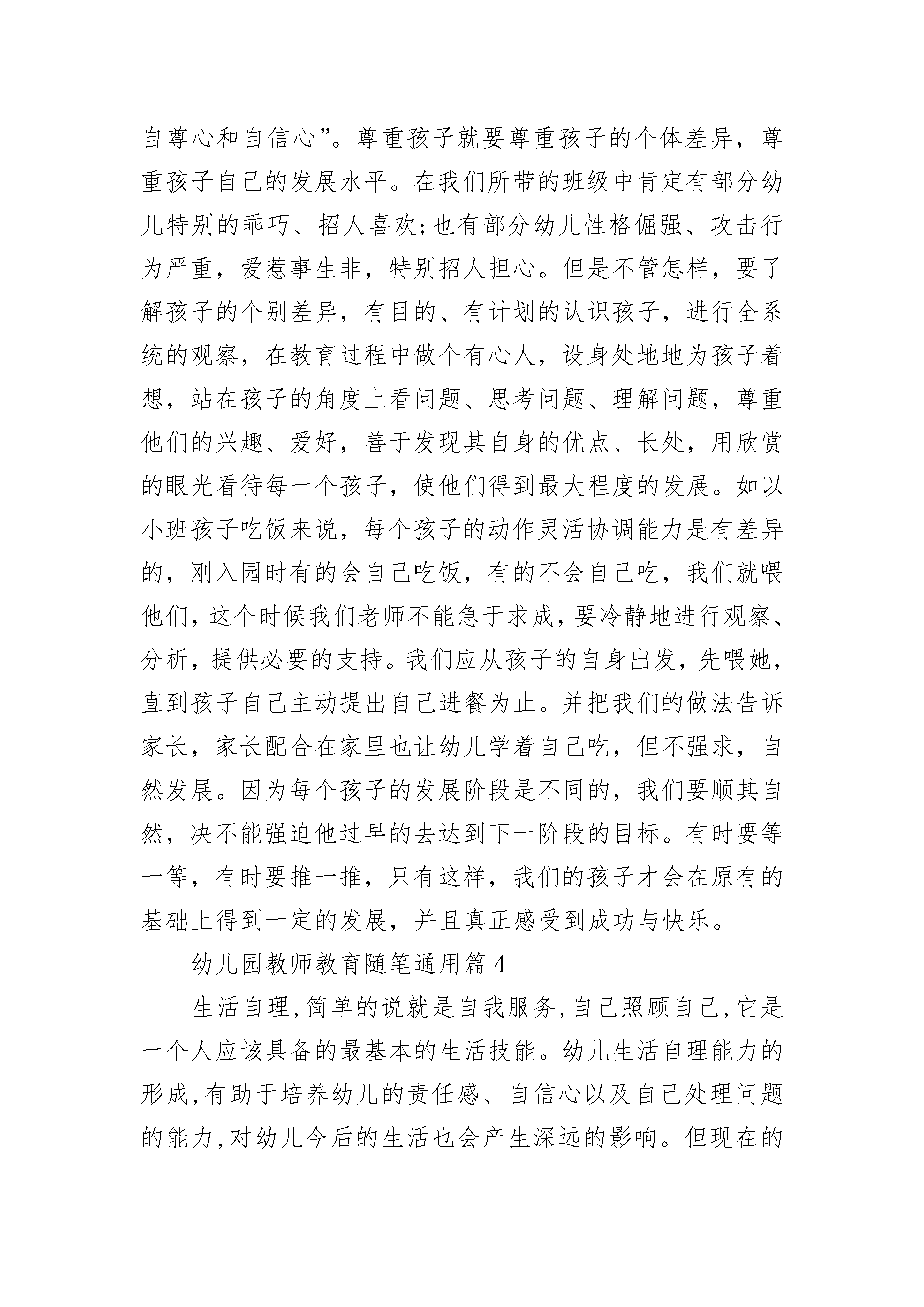 自尊心和自信心”。尊重孩子就要尊重孩子的个体差异，尊重孩子自己的发展水平。在我们所带的班级中肯定有部分幼儿特别的乖巧、招人喜欢;也有部分幼儿性格倔强、攻击行为严重，爱惹事生非，特别招人担心。但是不管怎样，要了解孩子的个别差异，有目的、有计划的认识孩子，进行全系统的观察，在教育过程中做个有心人，设身处地地为孩子着想，站在孩子的角度上看问题、思考问题、理解问题，尊重他们的兴趣、爱好，善于发现其自身的优点、长处，用欣赏的眼光看待每一个孩子，使他们得到最大程度的发展。如以小班孩子吃饭来说，每个孩子的动作灵活协调能力是有差异的，刚入园时有的会自己吃饭，有的不会自己吃，我们就喂他们，这个时候我们老师不能急于求成，要冷静地进行观察、分析，提供必要的支持。我们应从孩子的自身出发，先喂她，直到孩子自己主动提出自己进餐为止。并把我们的做法告诉家长，家长配合在家里也让幼儿学着自己吃，但不强求，自然发展。因为每个孩子的发展阶段是不同的，我们要顺其自然，决不能强迫他过早的去达到下一阶段的目标。有时要等一等，有时要推一推，只有这样，我们的孩子才会在原有的基础上得到一定的发展，并且真正感受到成功与快乐。

幼儿园教师教育随笔通用篇 4

生活自理，简单的说就是自我服务，自己照顾自己，它是一个人应该具备的最基本的生活技能。幼儿生活自理能力的形成，有助于培养幼儿的责任感、自信心以及自己处理问题的能力，对幼儿今后的生活也会产生深远的影响。但现在的